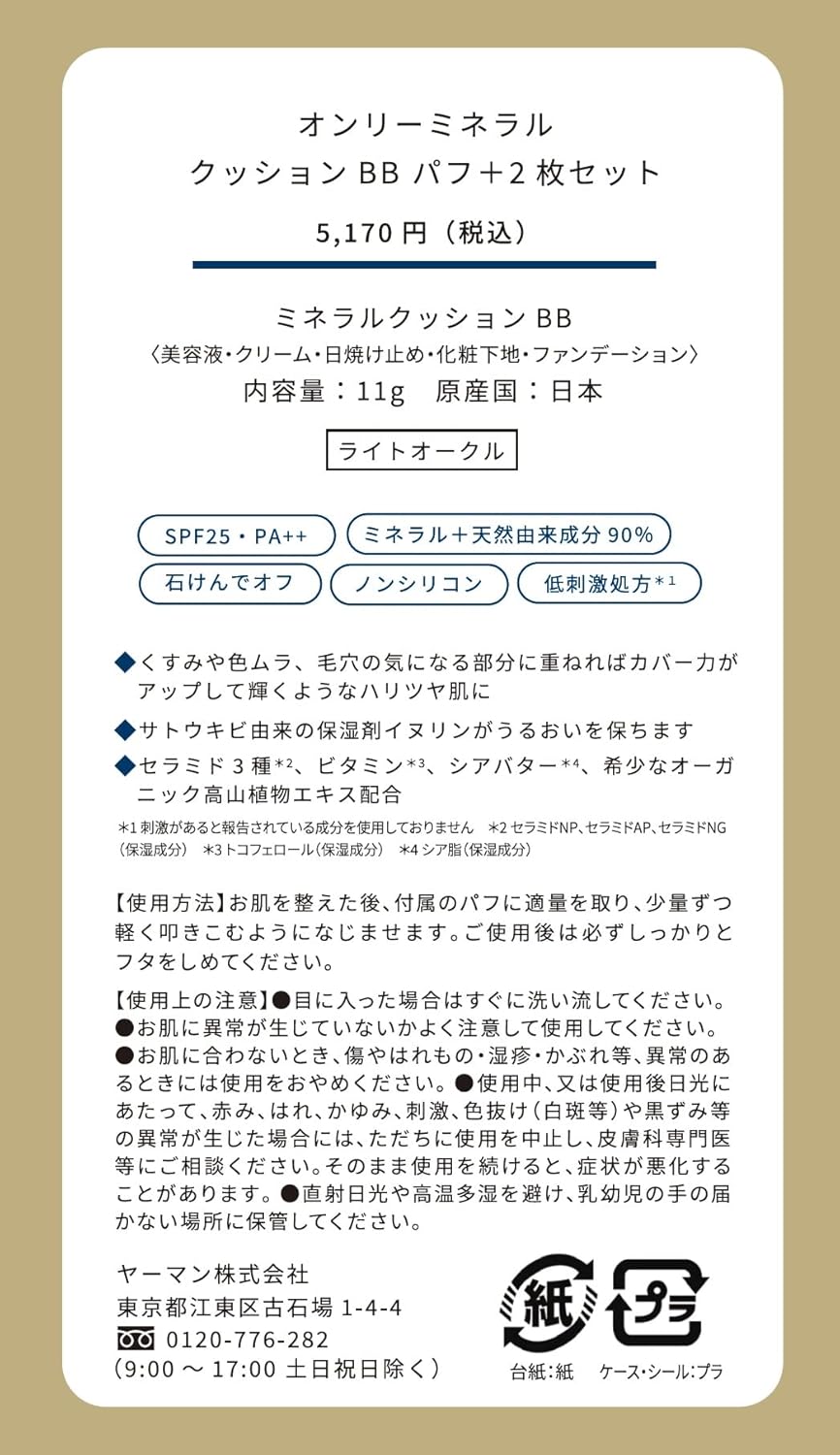 オンリーミネラル
クッション BB パフ＋2 枚セット

5,170 円（税込）

ミネラルクッション BB
〈美容液・クリーム・日焼け止め・化粧下地・ファンデーション〉
内容量：11g　原産国：日本

ライトオークル

SPF25・PA++　ミネラル＋天然由来成分 90%
石けんでオフ　ノンシリコン　低刺激処方*1

◆くすみや色ムラ、毛穴の気になる部分に重ねればカバー力がアップして輝くようなハリツヤ肌に

◆サトウキビ由来の保湿剤イヌリンがうるおいを保ちます

◆セラミド 3 種*2、ビタミン*3、シアバター*4、希少なオーガニック高山植物エキス配合

*1 刺激があると報告されている成分を使用しておりません　*2 セラミドNP、セラミドAP、セラミドNG（保湿成分）　*3 トコフェロール（保湿成分）　*4 シア脂（保湿成分）

【使用方法】お肌を整えた後、付属のパフに適量を取り、少量ずつ軽く叩きこむようになじませます。ご使用後は必ずしっかりとフタをしめてください。

【使用上の注意】●目に入った場合はすぐに洗い流してください。●お肌に異常が生じていないかよく注意して使用してください。●お肌に合わないとき、傷やはれもの・湿疹・かぶれ等、異常のあるときには使用をおやめください。●使用中、又は使用後日光にあたって、赤み、はれ、かゆみ、刺激、色抜け（白斑等）や黒ずみ等の異常が生じた場合には、ただちに使用を中止し、皮膚科専門医等にご相談ください。そのまま使用を続けると、症状が悪化することがあります。●直射日光や高温多湿を避け、乳幼児の手の届かない場所に保管してください。

ヤーマン株式会社
東京都江東区古石場 1-4-4
0120-776-282
（9:00 ～ 17:00 土日祝日除く）

紙　プラ
台紙：紙　ケース・シール：プラ